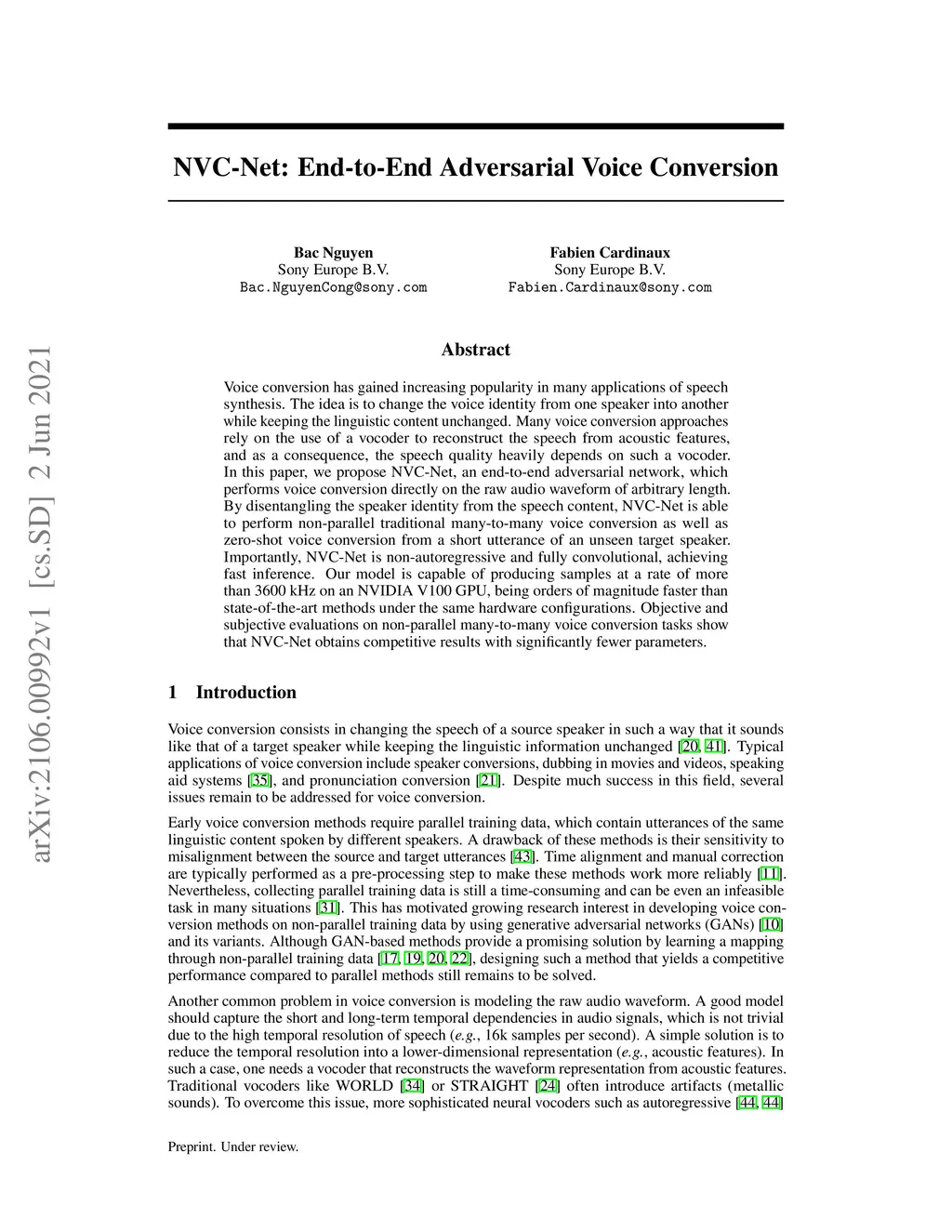 arXiv:2106.00992v1 [cs.SD] 2 Jun 2021

NVC-Net: End-to-End Adversarial Voice Conversion

Bac Nguyen
Sony Europe B.V.
Bac.NguyenCong@sony.com

Fabien Cardinaux
Sony Europe B.V.
Fabien.Cardinaux@sony.com

Abstract

Voice conversion has gained increasing popularity in many applications of speech synthesis. The idea is to change the voice identity from one speaker into another while keeping the linguistic content unchanged. Many voice conversion approaches rely on the use of a vocoder to reconstruct the speech from acoustic features, and as a consequence, the speech quality heavily depends on such a vocoder. In this paper, we propose NVC-Net, an end-to-end adversarial network, which performs voice conversion directly on the raw audio waveform of arbitrary length. By disentangling the speaker identity from the speech content, NVC-Net is able to perform non-parallel traditional many-to-many voice conversion as well as zero-shot voice conversion from a short utterance of an unseen target speaker. Importantly, NVC-Net is non-autoregressive and fully convolutional, achieving fast inference. Our model is capable of producing samples at a rate of more than 3600 kHz on an NVIDIA V100 GPU, being orders of magnitude faster than state-of-the-art methods under the same hardware configurations. Objective and subjective evaluations on non-parallel many-to-many voice conversion tasks show that NVC-Net obtains competitive results with significantly fewer parameters.

1 Introduction

Voice conversion consists in changing the speech of a source speaker in such a way that it sounds like that of a target speaker while keeping the linguistic information unchanged [20, 41]. Typical applications of voice conversion include speaker conversions, dubbing in movies and videos, speaking aid systems [35], and pronunciation conversion [21]. Despite much success in this field, several issues remain to be addressed for voice conversion.

Early voice conversion methods require parallel training data, which contain utterances of the same linguistic content spoken by different speakers. A drawback of these methods is their sensitivity to misalignment between the source and target utterances [43]. Time alignment and manual correction are typically performed as a pre-processing step to make these methods work more reliably [11]. Nevertheless, collecting parallel training data is still a time-consuming and can be even an infeasible task in many situations [31]. This has motivated growing research interest in developing voice conversion methods on non-parallel training data by using generative adversarial networks (GANs) [10] and its variants. Although GAN-based methods provide a promising solution by learning a mapping through non-parallel training data [17, 19, 20, 22], designing such a method that yields a competitive performance compared to parallel methods still remains to be solved.

Another common problem in voice conversion is modeling the raw audio waveform. A good model should capture the short and long-term temporal dependencies in audio signals, which is not trivial due to the high temporal resolution of speech (e.g., 16k samples per second). A simple solution is to reduce the temporal resolution into a lower-dimensional representation (e.g., acoustic features). In such a case, one needs a vocoder that reconstructs the waveform representation from acoustic features. Traditional vocoders like WORLD [34] or STRAIGHT [24] often introduce artifacts (metallic sounds). To overcome this issue, more sophisticated neural vocoders such as autoregressive [44, 44]

Preprint. Under review.